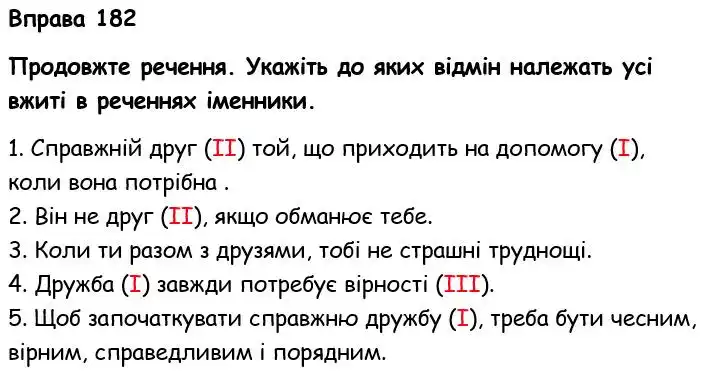 Вправа 182

Продовжте речення. Укажіть до яких відмін належать усі вжиті в реченнях іменники.

1. Справжній друг (II) той, що приходить на допомогу (I), коли вона потрібна .
2. Він не друг (II), якщо обманює тебе.
3. Коли ти разом з друзями, тобі не страшні труднощі.
4. Дружба (I) завжди потребує вірності (III).
5. Щоб започаткувати справжню дружбу (I), треба бути чесним, вірним, справедливим і порядним.